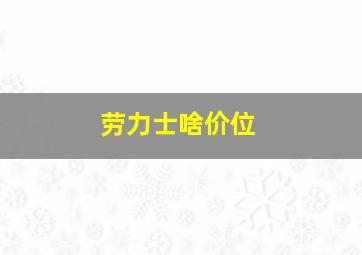 劳力士啥价位